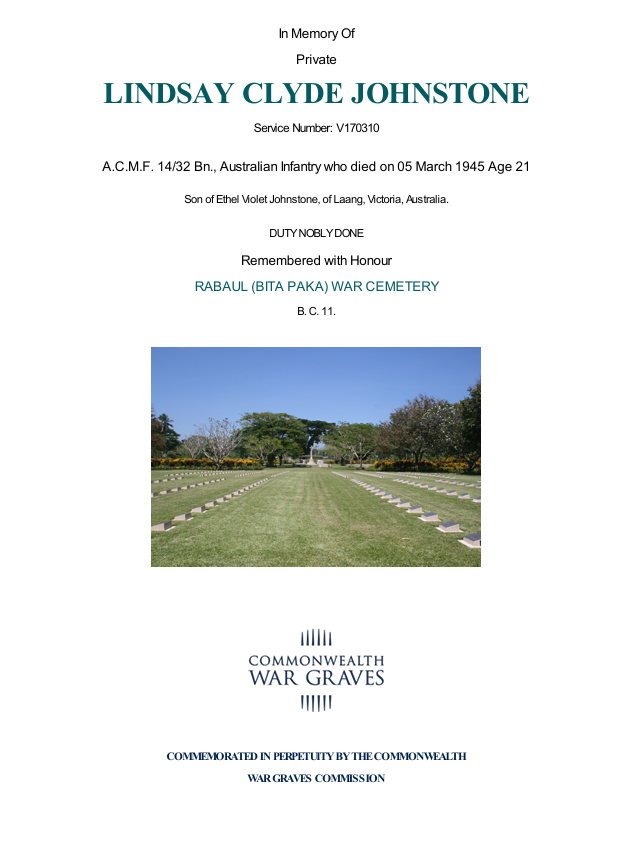 In Memory Of

Private

LINDSAY CLYDE JOHNSTONE

Service Number: V170310

A.C.M.F. 14/32 Bn., Australian Infantry who died on 05 March 1945 Age 21

Son of Ethel Violet Johnstone, of Laang, Victoria, Australia.

DUTY NOBLY DONE

Remembered with Honour

RABAUL (BITA PAKA) WAR CEMETERY

B. C. 11.

COMMONWEALTH
WAR GRAVES

COMMEMORATED IN PERPETUITY BY THE COMMONWEALTH
WAR GRAVES COMMISSION